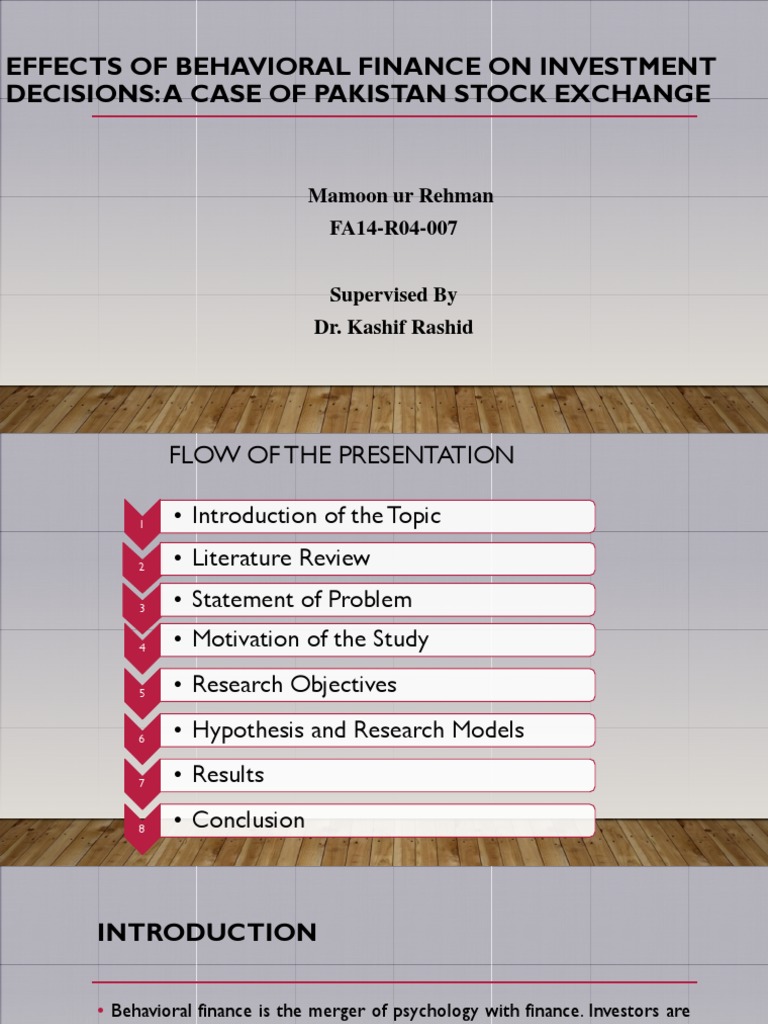 EFFECTS OF BEHAVIORAL FINANCE ON INVESTMENT DECISIONS: A CASE OF PAKISTAN STOCK EXCHANGE

Mamoon ur Rehman
FA14-R04-007

Supervised By
Dr. Kashif Rashid

FLOW OF THE PRESENTATION

1 • Introduction of the Topic
2 • Literature Review
3 • Statement of Problem
4 • Motivation of the Study
5 • Research Objectives
6 • Hypothesis and Research Models
7 • Results
8 • Conclusion

INTRODUCTION

• Behavioral finance is the merger of psychology with finance. Investors are